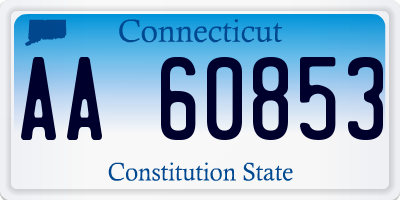 Connecticut

AA 60853

Constitution State